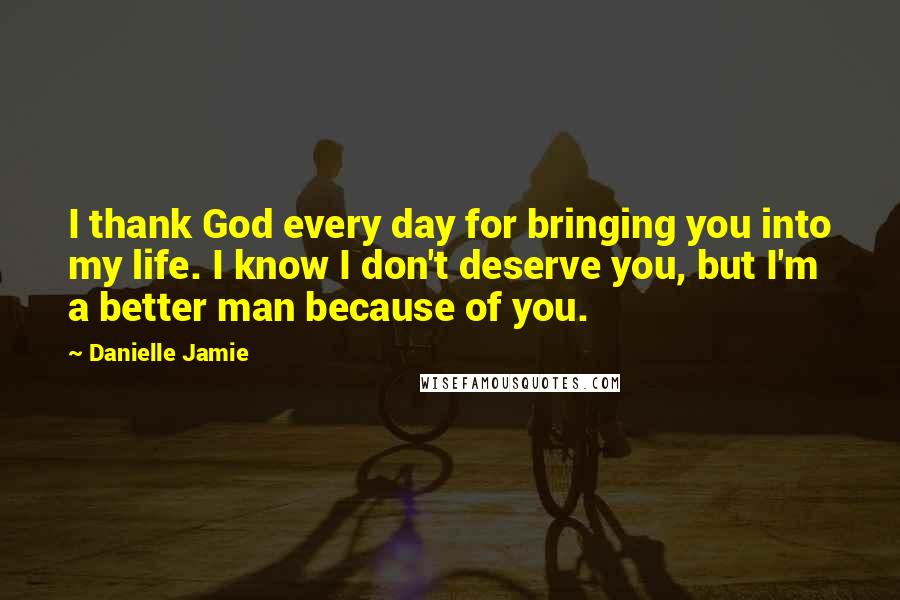 I thank God every day for bringing you into my life. I know I don't deserve you, but I'm a better man because of you.

~ Danielle Jamie

WISEFAMOUSQUOTES.COM